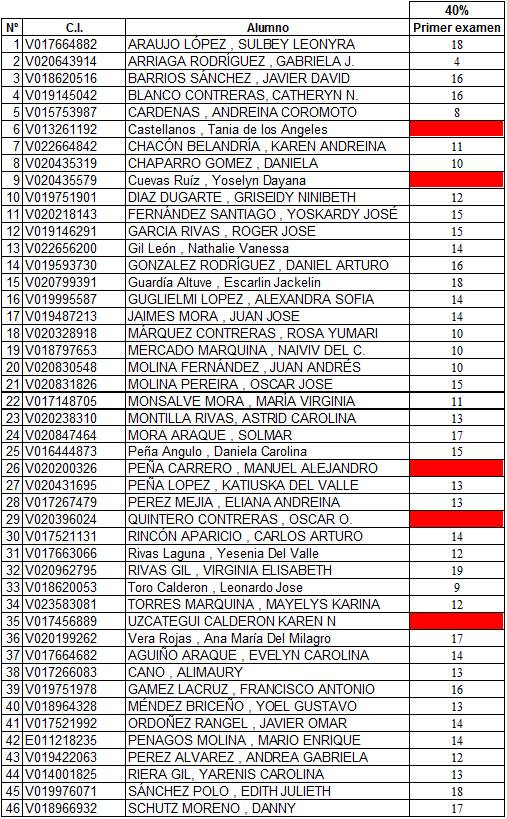 | N° | C.I. | Alumno | 40% Primer examen |
|---|---|---|---|
| 1 | V017664882 | ARAUJO LÓPEZ , SULBEY LEONYRA | 18 |
| 2 | V020643914 | ARRIAGA RODRÍGUEZ , GABRIELA J. | 4 |
| 3 | V018620516 | BARRIOS SÁNCHEZ , JAVIER DAVID | 16 |
| 4 | V019145042 | BLANCO CONTRERAS, CATHERYN N. | 16 |
| 5 | V015753987 | CARDENAS , ANDREINA COROMOTO | 8 |
| 6 | V013261192 | Castellanos , Tania de los Angeles | |
| 7 | V022664842 | CHACÓN BELANDRÍA , KAREN ANDREINA | 11 |
| 8 | V020435319 | CHAPARRO GOMEZ , DANIELA | 10 |
| 9 | V020435579 | Cuevas Ruíz , Yoselyn Dayana | |
| 10 | V019751901 | DIAZ DUGARTE , GRISEIDY NINIBETH | 12 |
| 11 | V020218143 | FERNÁNDEZ SANTIAGO , YOSKARDY JOSÉ | 15 |
| 12 | V019146291 | GARCIA RIVAS , ROGER JOSE | 15 |
| 13 | V022656200 | Gil León , Nathalie Vanessa | 14 |
| 14 | V019593730 | GONZALEZ RODRÍGUEZ , DANIEL ARTURO | 16 |
| 15 | V020799391 | Guardía Altuve , Escarlin Jackelin | 18 |
| 16 | V019995587 | GUGLIELMI LOPEZ , ALEXANDRA SOFIA | 14 |
| 17 | V019487213 | JAIMES MORA , JUAN JOSE | 14 |
| 18 | V020328918 | MÁRQUEZ CONTRERAS , ROSA YUMARI | 10 |
| 19 | V018797653 | MERCADO MARQUINA , NAIVIV DEL C. | 10 |
| 20 | V020830548 | MOLINA FERNÁNDEZ , JUAN ANDRÉS | 10 |
| 21 | V020831826 | MOLINA PEREIRA , OSCAR JOSE | 15 |
| 22 | V017148705 | MONSALVE MORA , MARÍA VIRGINIA | 11 |
| 23 | V020238310 | MONTILLA RIVAS, ASTRID CAROLINA | 13 |
| 24 | V020847464 | MORA ARAQUE , SOLMAR | 17 |
| 25 | V016444873 | Peña Angulo , Daniela Carolina | 15 |
| 26 | V020200326 | PEÑA CARRERO , MANUEL ALEJANDRO | |
| 27 | V020431695 | PEÑA LOPEZ , KATIUSKA DEL VALLE | 13 |
| 28 | V017267479 | PEREZ MEJIA , ELIANA ANDREINA | 13 |
| 29 | V020396024 | QUINTERO CONTRERAS , OSCAR O. | |
| 30 | V017521131 | RINCÓN APARICIO , CARLOS ARTURO | 14 |
| 31 | V017663066 | Rivas Laguna , Yesenia Del Valle | 12 |
| 32 | V020962795 | RIVAS GIL , VIRGINIA ELISABETH | 19 |
| 33 | V018620053 | Toro Calderon , Leonardo Jose | 9 |
| 34 | V023583081 | TORRES MARQUINA , MAYELYS KARINA | 12 |
| 35 | V017456889 | UZCATEGUI CALDERON KAREN N | |
| 36 | V020199262 | Vera Rojas , Ana María Del Milagro | 17 |
| 37 | V017664682 | AGUIÑO ARAQUE , EVELYN CAROLINA | 14 |
| 38 | V017266083 | CANO , ALIMAURY | 13 |
| 39 | V019751978 | GAMEZ LACRUZ , FRANCISCO ANTONIO | 16 |
| 40 | V018964328 | MÉNDEZ BRICEÑO , YOEL GUSTAVO | 13 |
| 41 | V017521992 | ORDOÑEZ RANGEL , JAVIER OMAR | 14 |
| 42 | E011218235 | PENAGOS MOLINA , MARIO ENRIQUE | 14 |
| 43 | V019422063 | PEREZ ALVAREZ , ANDREA GABRIELA | 12 |
| 44 | V014001825 | RIERA GIL, YARENIS CAROLINA | 13 |
| 45 | V019976071 | SÁNCHEZ POLO , EDITH JULIETH | 18 |
| 46 | V018966932 | SCHUTZ MORENO , DANNY | 17 |